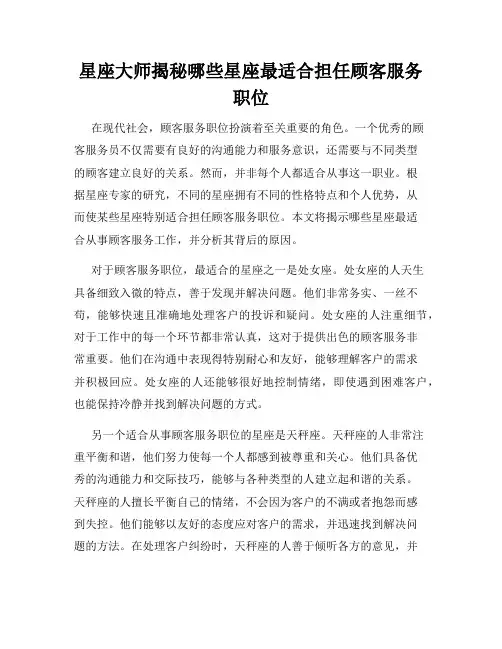 星座大师揭秘哪些星座最适合担任顾客服务职位

在现代社会，顾客服务职位扮演着至关重要的角色。一个优秀的顾客服务员不仅需要有良好的沟通能力和服务意识，还需要与不同类型的顾客建立良好的关系。然而，并非每个人都适合从事这一职业。根据星座专家的研究，不同的星座拥有不同的性格特点和个人优势，从而使某些星座特别适合担任顾客服务职位。本文将揭示哪些星座最适合从事顾客服务工作，并分析其背后的原因。

对于顾客服务职位，最适合的星座之一是处女座。处女座的人天生具备细致入微的特点，善于发现并解决问题。他们非常务实、一丝不苟，能够快速且准确地处理客户的投诉和疑问。处女座的人注重细节，对于工作中的每一个环节都非常认真，这对于提供出色的顾客服务非常重要。他们在沟通中表现得特别耐心和友好，能够理解客户的需求并积极回应。处女座的人还能够很好地控制情绪，即使遇到困难客户，也能保持冷静并找到解决问题的方式。

另一个适合从事顾客服务职位的星座是天秤座。天秤座的人非常注重平衡和谐，他们努力使每一个人都感到被尊重和关心。他们具备优秀的沟通能力和交际技巧，能够与各种类型的人建立起和谐的关系。天秤座的人擅长平衡自己的情绪，不会因为客户的不满或者抱怨而感到失控。他们能够以友好的态度应对客户的需求，并迅速找到解决问题的方法。在处理客户纠纷时，天秤座的人善于倾听各方的意见，并